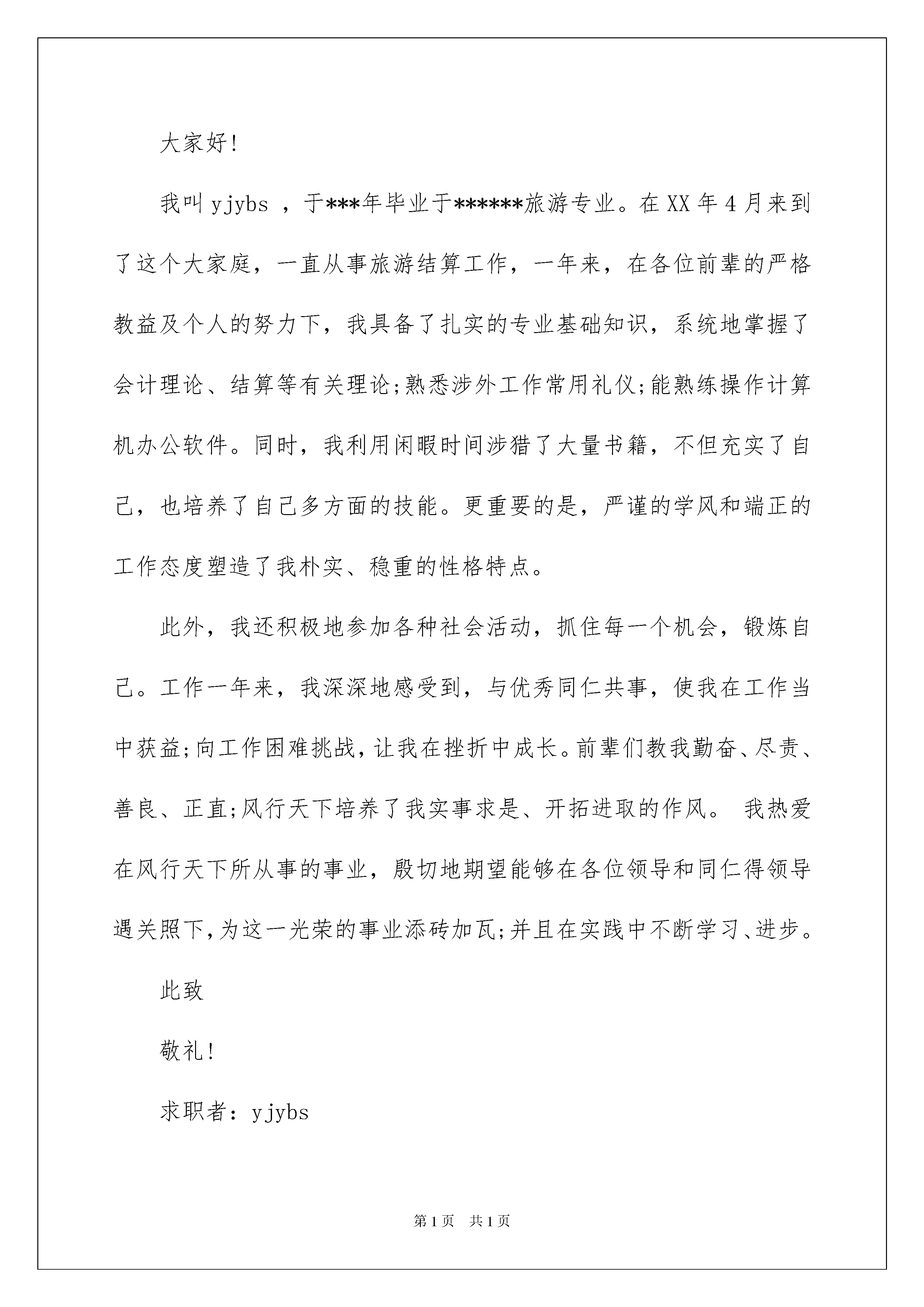 大家好!

我叫 yjybs ，于***年毕业于******旅游专业。在 XX 年 4 月来到了这个大家庭，一直从事旅游结算工作，一年来，在各位前辈的严格教益及个人的努力下，我具备了扎实的专业基础知识，系统地掌握了会计理论、结算等有关理论;熟悉涉外工作常用礼仪;能熟练操作计算机办公软件。同时，我利用闲暇时间涉猎了大量书籍，不但充实了自己，也培养了自己多方面的技能。更重要的是，严谨的学风和端正的工作态度塑造了我朴实、稳重的性格特点。

此外，我还积极地参加各种社会活动，抓住每一个机会，锻炼自己。工作一年来，我深深地感受到，与优秀同仁共事，使我在工作当中获益;向工作困难挑战，让我在挫折中成长。前辈们教我勤奋、尽责、善良、正直;风行天下培养了我实事求是、开拓进取的作风。 我热爱在风行天下所从事的事业，殷切地期望能够在各位领导和同仁得领导遇关照下，为这一光荣的事业添砖加瓦;并且在实践中不断学习、进步。

此致

敬礼!

求职者：yjybs

第 1 页　共 1 页